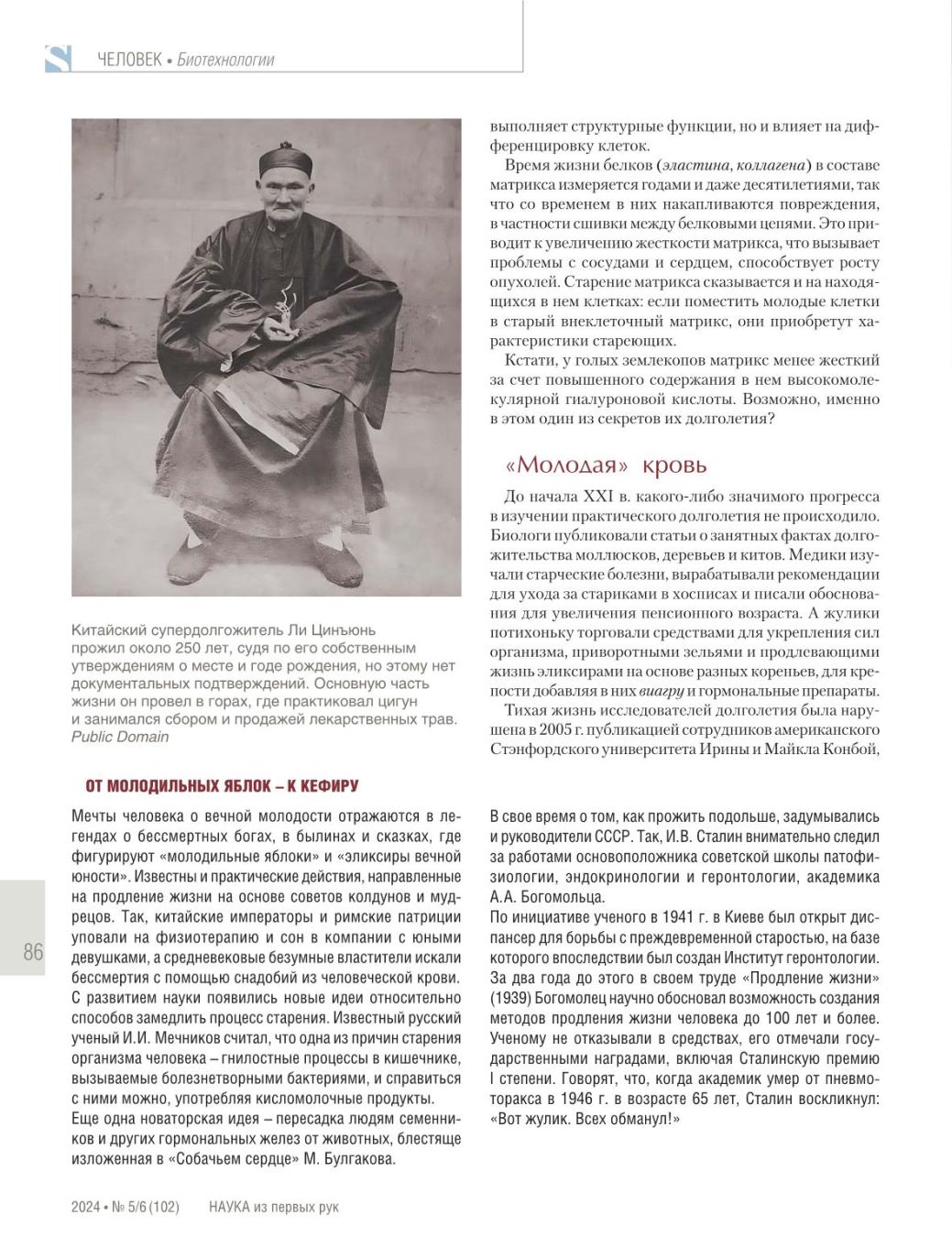 S ЧЕЛОВЕК • Биотехнологии

Китайский супердолгожитель Ли Цинъюнь прожил около 250 лет, судя по его собственным утверждениям о месте и годе рождения, но этому нет документальных подтверждений. Основную часть жизни он провел в горах, где практиковал цигун и занимался сбором и продажей лекарственных трав. Public Domain

выполняет структурные функции, но и влияет на дифференцировку клеток.

Время жизни белков (эластина, коллагена) в составе матрикса измеряется годами и даже десятилетиями, так что со временем в них накапливаются повреждения, в частности сшивки между белковыми цепями. Это приводит к увеличению жесткости матрикса, что вызывает проблемы с сосудами и сердцем, способствует росту опухолей. Старение матрикса сказывается и на находящихся в нем клетках: если поместить молодые клетки в старый внеклеточный матрикс, они приобретут характеристики стареющих.

Кстати, у голых землекопов матрикс менее жесткий за счет повышенного содержания в нем высокомолекулярной гиалуроновой кислоты. Возможно, именно в этом один из секретов их долголетия?

«Молодая» кровь

До начала XXI в. какого-либо значимого прогресса в изучении практического долголетия не происходило. Биологи публиковали статьи о занятных фактах долгожительства моллюсков, деревьев и китов. Медики изучали старческие болезни, вырабатывали рекомендации для ухода за стариками в хосписах и писали обоснования для увеличения пенсионного возраста. А жулики потихоньку торговали средствами для укрепления сил организма, приворотными зельями и продлевающими жизнь эликсирами на основе разных кореньев, для крепости добавляя в них виагру и гормональные препараты.

Тихая жизнь исследователей долголетия была нарушена в 2005 г. публикацией сотрудников американского Стэнфордского университета Ирины и Майкла Конбой,

ОТ МОЛОДИЛЬНЫХ ЯБЛОК – К КЕФИРУ

Мечты человека о вечной молодости отражаются в легендах о бессмертных богах, в былинах и сказках, где фигурируют «молодильные яблоки» и «эликсиры вечной юности». Известны и практические действия, направленные на продление жизни на основе советов колдунов и мудрецов. Так, китайские императоры и римские патриции уповали на физиотерапию и сон в компании с юными девушками, а средневековые безумные властители искали бессмертия с помощью снадобий из человеческой крови.
С развитием науки появились новые идеи относительно способов замедлить процесс старения. Известный русский ученый И.И. Мечников считал, что одна из причин старения организма человека – гнилостные процессы в кишечнике, вызываемые болезнетворными бактериями, и справиться с ними можно, употребляя кисломолочные продукты.
Еще одна новаторская идея – пересадка людям семенников и других гормональных желез от животных, блестяще изложенная в «Собачьем сердце» М. Булгакова.

В свое время о том, как прожить подольше, задумывались и руководители СССР. Так, И.В. Сталин внимательно следил за работами основоположника советской школы патофизиологии, эндокринологии и геронтологии, академика А.А. Богомольца.
По инициативе ученого в 1941 г. в Киеве был открыт диспансер для борьбы с преждевременной старостью, на базе которого впоследствии был создан Институт геронтологии. За два года до этого в своем труде «Продление жизни» (1939) Богомолец научно обосновал возможность создания методов продления жизни человека до 100 лет и более. Ученому не отказывали в средствах, его отмечали государственными наградами, включая Сталинскую премию I степени. Говорят, что, когда академик умер от пневмоторакса в 1946 г. в возрасте 65 лет, Сталин воскликнул: «Вот жулик. Всех обманул!»

86

2024 • № 5/6 (102) НАУКА из первых рук